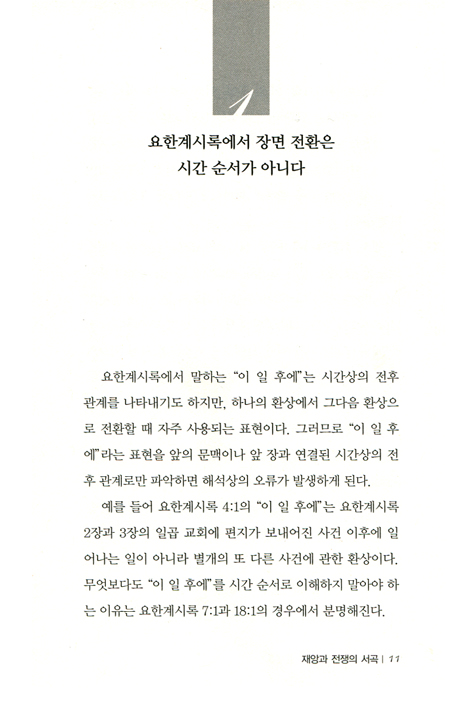 1

요한계시록에서 장면 전환은
시간 순서가 아니다

요한계시록에서 말하는 "이 일 후에"는 시간상의 전후 관계를 나타내기도 하지만, 하나의 환상에서 그다음 환상으로 전환할 때 자주 사용되는 표현이다. 그러므로 "이 일 후에"라는 표현을 앞의 문맥이나 앞 장과 연결된 시간상의 전후 관계로만 파악하면 해석상의 오류가 발생하게 된다.

예를 들어 요한계시록 4:1의 "이 일 후에"는 요한계시록 2장과 3장의 일곱 교회에 편지가 보내어진 사건 이후에 일어나는 일이 아니라 별개의 또 다른 사건에 관한 환상이다. 무엇보다도 "이 일 후에"를 시간 순서로 이해하지 말아야 하는 이유는 요한계시록 7:1과 18:1의 경우에서 분명해진다.

재앙과 전쟁의 서곡 | 11